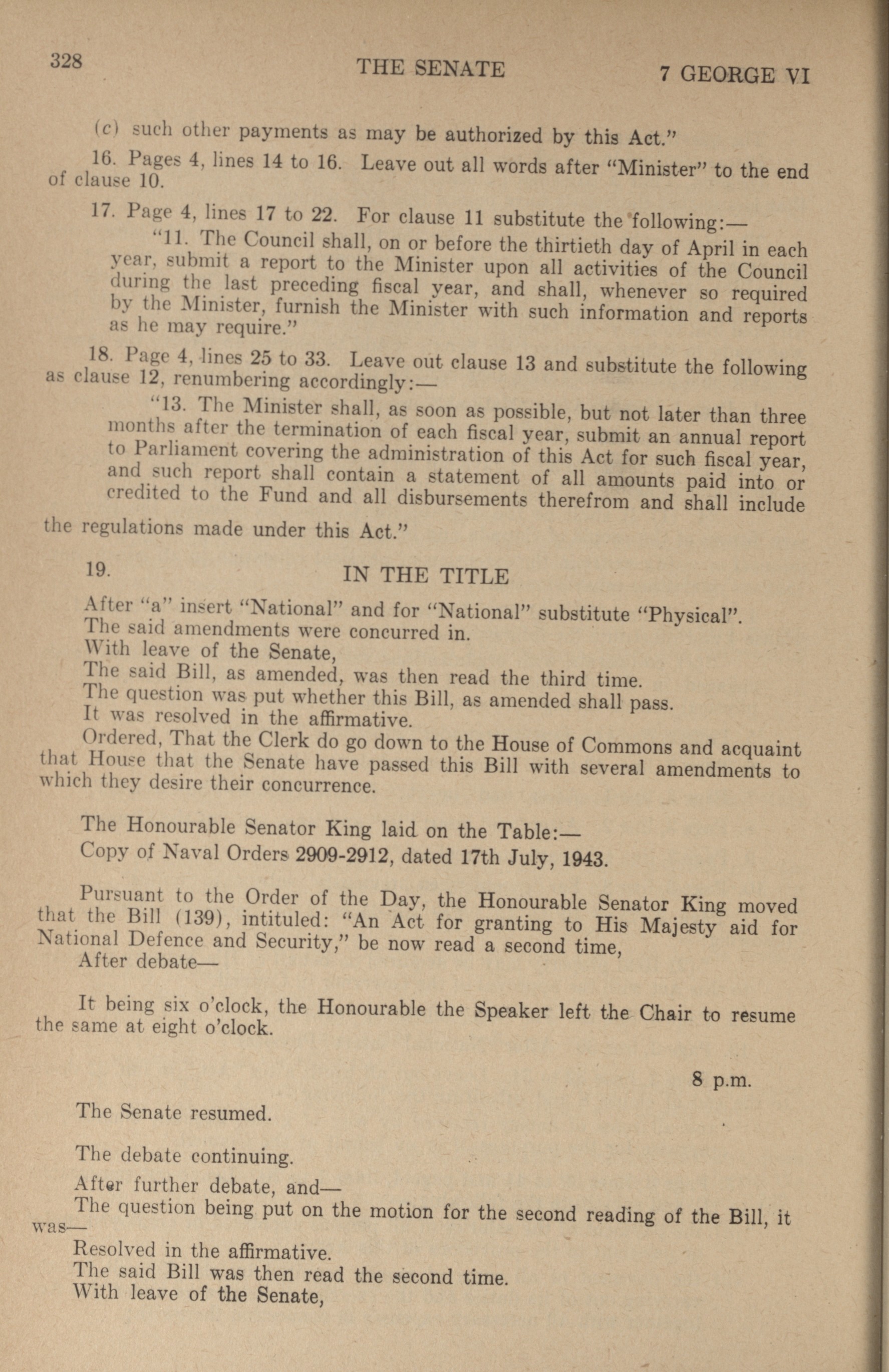 328 THE SENATE 7 GEORGE VI

(c) such other payments as may be authorized by this Act."

16. Pages 4, lines 14 to 16. Leave out all words after "Minister" to the end of clause 10.

17. Page 4, lines 17 to 22. For clause 11 substitute the following:—

"11. The Council shall, on or before the thirtieth day of April in each year, submit a report to the Minister upon all activities of the Council during the last preceding fiscal year, and shall, whenever so required by the Minister, furnish the Minister with such information and reports as he may require."

18. Page 4, lines 25 to 33. Leave out clause 13 and substitute the following as clause 12, renumbering accordingly:—

"13. The Minister shall, as soon as possible, but not later than three months after the termination of each fiscal year, submit an annual report to Parliament covering the administration of this Act for such fiscal year, and such report shall contain a statement of all amounts paid into or credited to the Fund and all disbursements therefrom and shall include the regulations made under this Act."

19. IN THE TITLE

After "a" insert "National" and for "National" substitute "Physical".
The said amendments were concurred in.
With leave of the Senate,
The said Bill, as amended, was then read the third time.
The question was put whether this Bill, as amended shall pass.
It was resolved in the affirmative.
Ordered, That the Clerk do go down to the House of Commons and acquaint that House that the Senate have passed this Bill with several amendments to which they desire their concurrence.

The Honourable Senator King laid on the Table:—
Copy of Naval Orders 2909-2912, dated 17th July, 1943.

Pursuant to the Order of the Day, the Honourable Senator King moved that the Bill (139), intituled: "An Act for granting to His Majesty aid for National Defence and Security," be now read a second time,
After debate—

It being six o'clock, the Honourable the Speaker left the Chair to resume the same at eight o'clock.

8 p.m.

The Senate resumed.

The debate continuing.

After further debate, and—
The question being put on the motion for the second reading of the Bill, it was—
Resolved in the affirmative.
The said Bill was then read the second time.
With leave of the Senate,